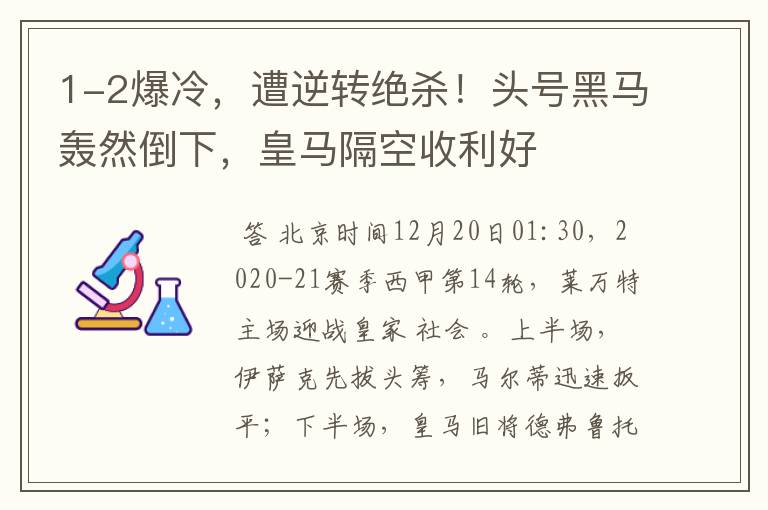 1-2爆冷，遭逆转绝杀！头号黑马轰然倒下，皇马隔空收利好

答 北京时间12月20日01:30，2020-21赛季西甲第14轮，莱万特主场迎战皇家 社会 。上半场，伊萨克先拔头筹，马尔蒂迅速扳平；下半场，皇马旧将德弗鲁托